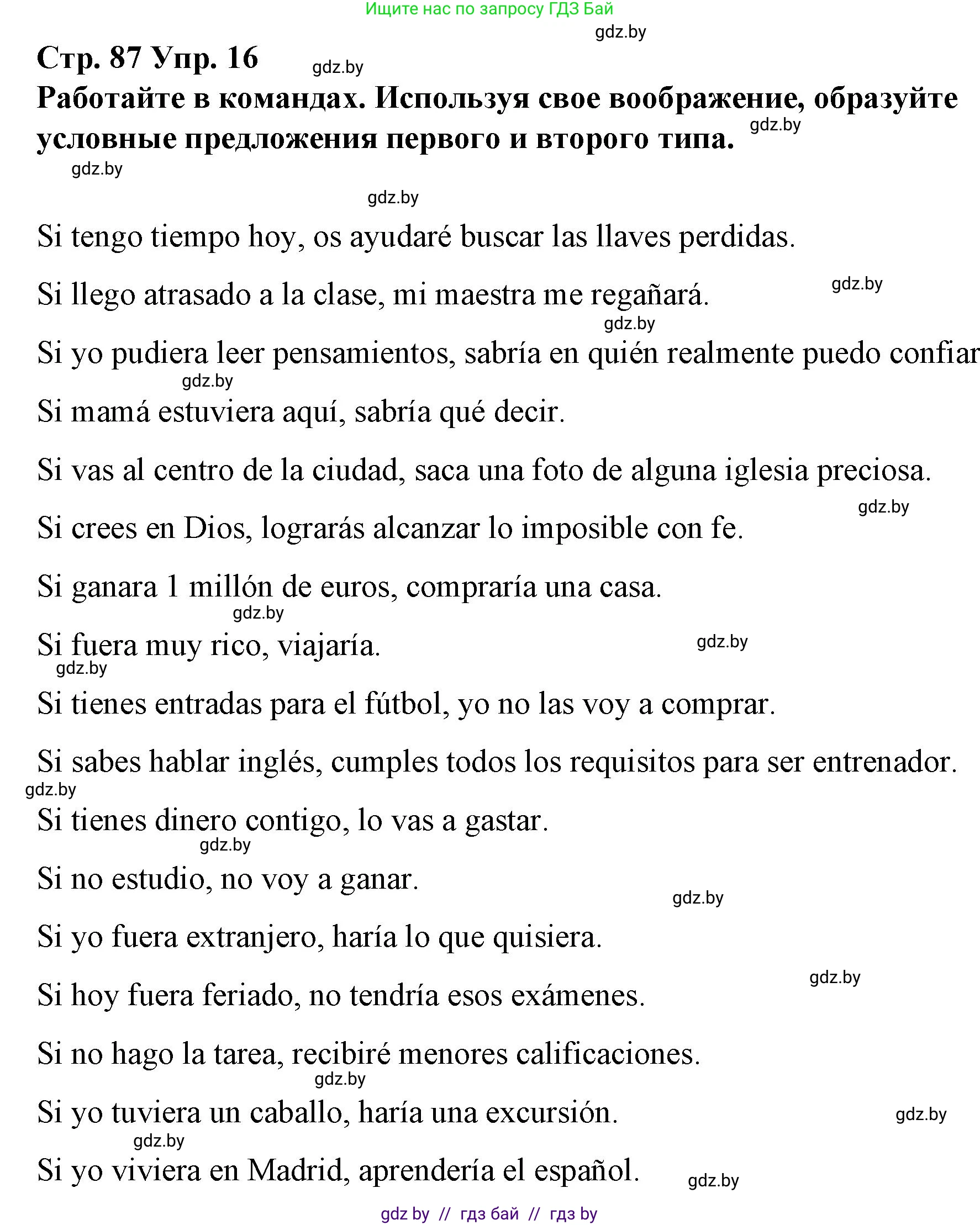 Ищите нас по запросу ГДЗ Бай

gdz.by

Стр. 87 Упр. 16

gdz.by

Работайте в командах. Используя свое воображение, образуйте условные предложения первого и второго типа.

gdz.by

gdz.by

gdz.by

Si tengo tiempo hoy, os ayudaré buscar las llaves perdidas.

gdz.by

Si llego atrasado a la clase, mi maestra me regañará.

gdz.by

Si yo pudiera leer pensamientos, sabría en quién realmente puedo confiar

gdz.by

Si mamá estuviera aquí, sabría qué decir.

Si vas al centro de la ciudad, saca una foto de alguna iglesia preciosa.

gdz.by

Si crees en Dios, lograrás alcanzar lo imposible con fe.

Si ganara 1 millón de euros, compraría una casa.

gdz.by

Si fuera muy rico, viajaría.

gdz.by

gdz.by

Si tienes entradas para el fútbol, yo no las voy a comprar.

Si sabes hablar inglés, cumples todos los requisitos para ser entrenador.

gdz.by

Si tienes dinero contigo, lo vas a gastar.

gdz.by

Si no estudio, no voy a ganar.

gdz.by

Si yo fuera extranjero, haría lo que quisiera.

gdz.by

Si hoy fuera feriado, no tendría esos exámenes.

Si no hago la tarea, recibiré menores calificaciones.

gdz.by

Si yo tuviera un caballo, haría una excursión.

gdz.by

gdz.by

Si yo viviera en Madrid, aprendería el español.

gdz.by

gdz by // гдз бай // гдз by